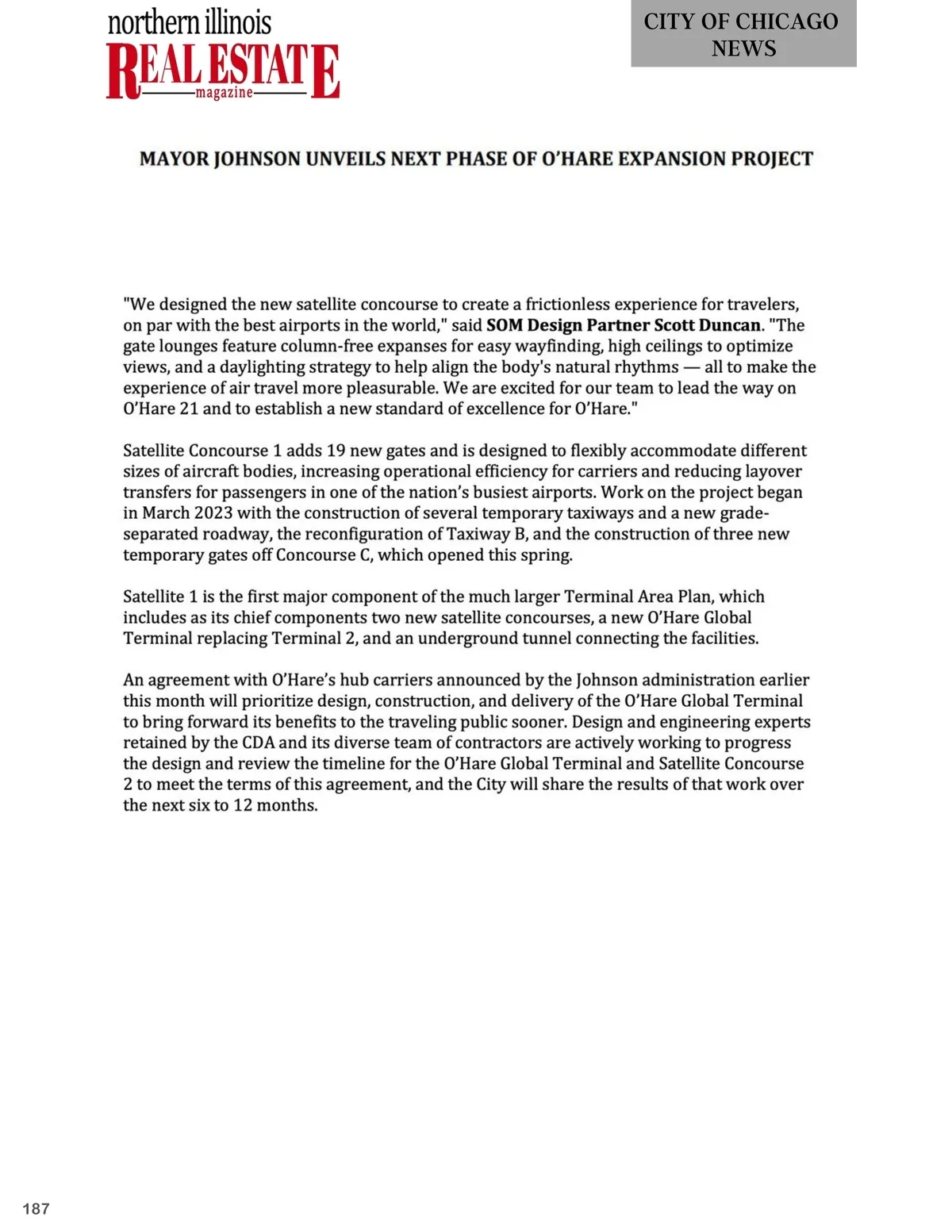 northern illinois
REAL ESTATE
magazine

CITY OF CHICAGO NEWS

MAYOR JOHNSON UNVEILS NEXT PHASE OF O'HARE EXPANSION PROJECT

"We designed the new satellite concourse to create a frictionless experience for travelers, on par with the best airports in the world," said SOM Design Partner Scott Duncan. "The gate lounges feature column-free expanses for easy wayfinding, high ceilings to optimize views, and a daylighting strategy to help align the body's natural rhythms — all to make the experience of air travel more pleasurable. We are excited for our team to lead the way on O'Hare 21 and to establish a new standard of excellence for O'Hare."

Satellite Concourse 1 adds 19 new gates and is designed to flexibly accommodate different sizes of aircraft bodies, increasing operational efficiency for carriers and reducing layover transfers for passengers in one of the nation's busiest airports. Work on the project began in March 2023 with the construction of several temporary taxiways and a new grade-separated roadway, the reconfiguration of Taxiway B, and the construction of three new temporary gates off Concourse C, which opened this spring.

Satellite 1 is the first major component of the much larger Terminal Area Plan, which includes as its chief components two new satellite concourses, a new O'Hare Global Terminal replacing Terminal 2, and an underground tunnel connecting the facilities.

An agreement with O'Hare's hub carriers announced by the Johnson administration earlier this month will prioritize design, construction, and delivery of the O'Hare Global Terminal to bring forward its benefits to the traveling public sooner. Design and engineering experts retained by the CDA and its diverse team of contractors are actively working to progress the design and review the timeline for the O'Hare Global Terminal and Satellite Concourse 2 to meet the terms of this agreement, and the City will share the results of that work over the next six to 12 months.

187